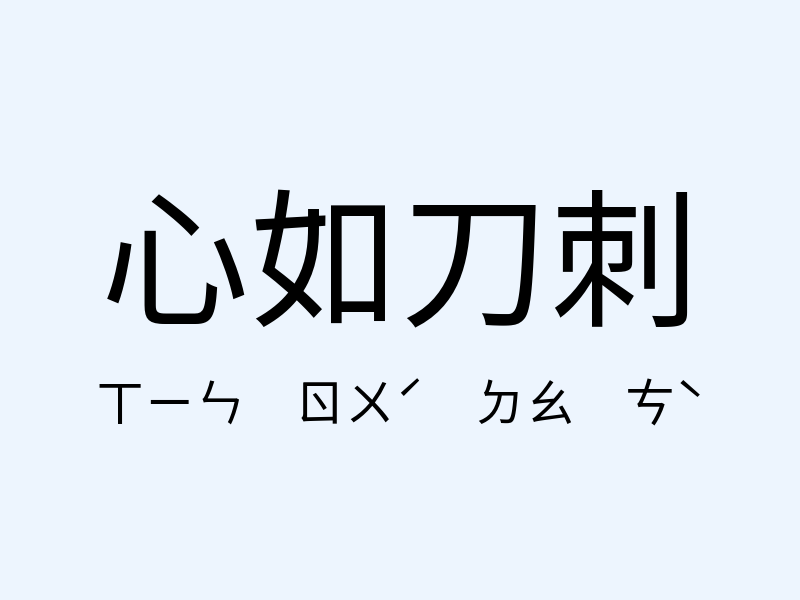 心如刀刺

ㄒㄧㄣ ㄖㄨˊ ㄉㄠ ㄘˋ